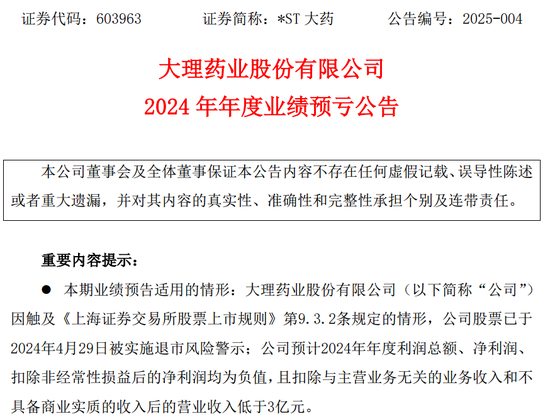 证券代码：603963　　证券简称：*ST 大药　　公告编号：2025-004

大理药业股份有限公司
2024 年年度业绩预亏公告

本公司董事会及全体董事保证本公告内容不存在任何虚假记载、误导性陈述或者重大遗漏，并对其内容的真实性、准确性和完整性承担个别及连带责任。

重要内容提示：

● 本期业绩预告适用的情形：大理药业股份有限公司（以下简称“公司”）因触及《上海证券交易所股票上市规则》第9.3.2条规定的情形，公司股票已于2024年4月29日被实施退市风险警示；公司预计2024年年度利润总额、净利润、扣除非经常性损益后的净利润均为负值，且扣除与主营业务无关的业务收入和不具备商业实质的收入后的营业收入低于3亿元。